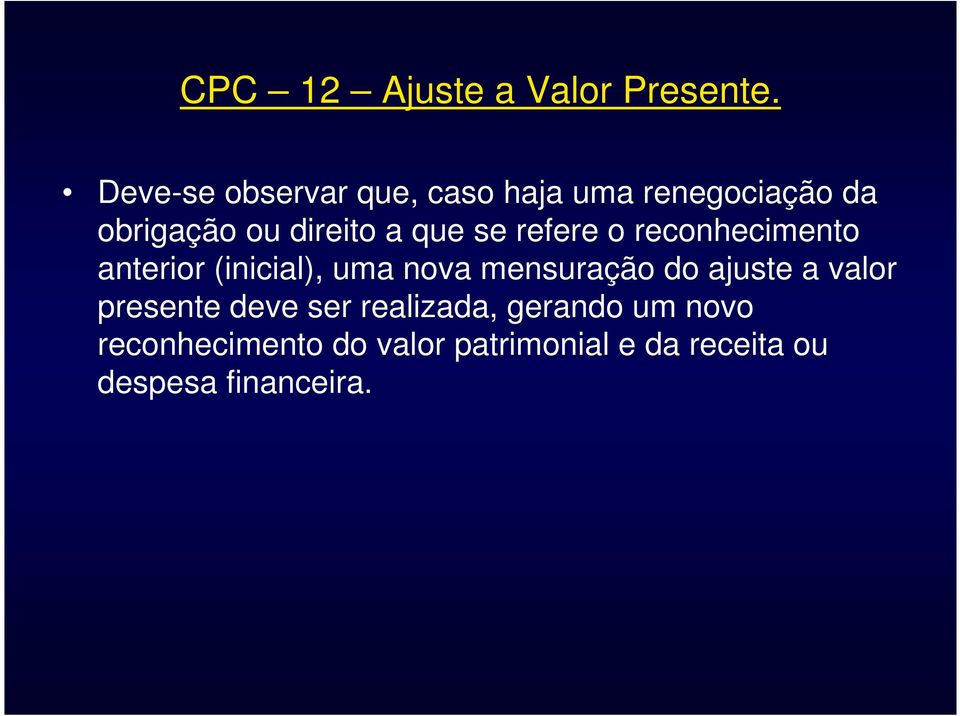 CPC – 12 – Ajuste a Valor Presente.

• Deve-se observar que, caso haja uma renegociação da obrigação ou direito a que se refere o reconhecimento anterior (inicial), uma nova mensuração do ajuste a valor presente deve ser realizada, gerando um novo reconhecimento do valor patrimonial e da receita ou despesa financeira.